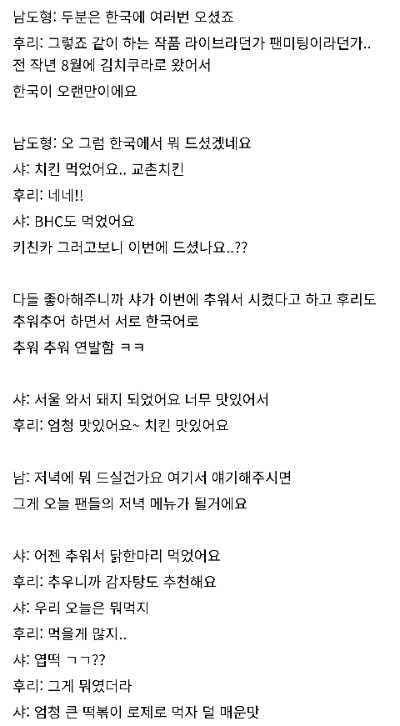 남도형: 두분은 한국에 여러번 오셨죠

후리: 그렇죠 같이 하는 작품 라이브라던가 팬미팅이라던가.. 전 작년 8월에 김치쿠라로 왔어서

한국이 오랜만이에요

남도형: 오 그럼 한국에서 뭐 드셨겠네요

샤: 치킨 먹었어요.. 교촌치킨

후리: 네네!!

샤: BHC도 먹었어요

키친카 그러고보니 이번에 드셨나요..??

다들 좋아해주니까 샤가 이번에 추워서 시켰다고 하고 후리도 추워추어 하면서 서로 한국어로

추워 추워 연발함 ㅋㅋ

샤: 서울 와서 돼지 되었어요 너무 맛있어서

후리: 엄청 맛있어요~ 치킨 맛있어요

남: 저녁에 뭐 드실건가요 여기서 얘기해주시면

그게 오늘 팬들의 저녁 메뉴가 될거에요

샤: 어젠 추워서 닭한마리 먹었어요

후리: 추우니까 감자탕도 추천해요

샤: 우리 오늘은 뭐먹지

후리: 먹을게 많지..

샤: 엽떡 ㄱㄱ??

후리: 그게 뭐였더라

샤: 엄청 큰 떡볶이 로제로 먹자 덜 매운맛